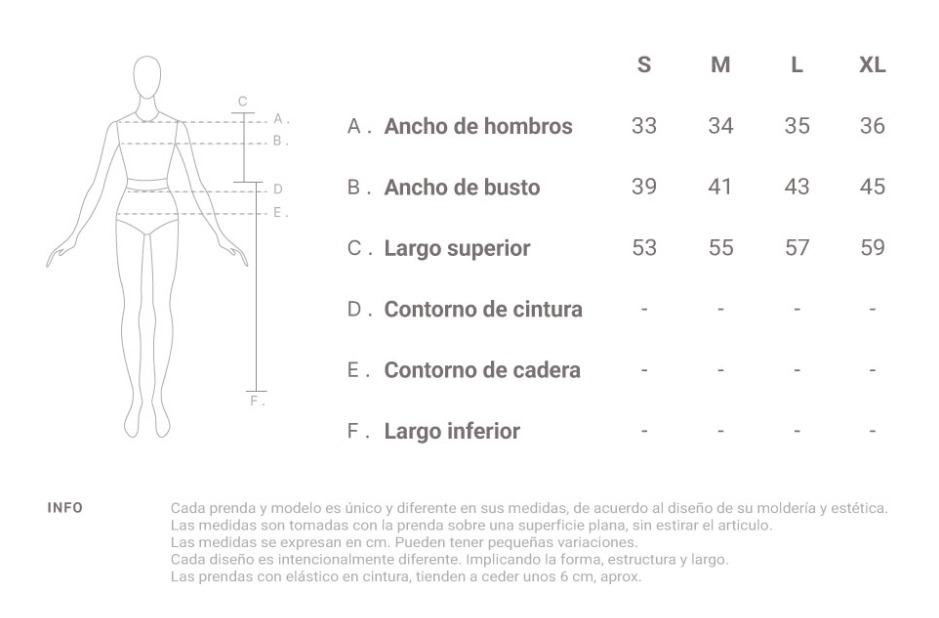 C
A .
B .
D
E .
F .

| | S | M | L | XL |
|---|---|---|---|---|
| A . Ancho de hombros | 33 | 34 | 35 | 36 |
| B . Ancho de busto | 39 | 41 | 43 | 45 |
| C . Largo superior | 53 | 55 | 57 | 59 |
| D . Contorno de cintura | - | - | - | - |
| E . Contorno de cadera | - | - | - | - |
| F . Largo inferior | - | - | - | - |

INFO

Cada prenda y modelo es único y diferente en sus medidas, de acuerdo al diseño de su moldería y estética.
Las medidas son tomadas con la prenda sobre una superficie plana, sin estirar el articulo.
Las medidas se expresan en cm. Pueden tener pequeñas variaciones.
Cada diseño es intencionalmente diferente. Implicando la forma, estructura y largo.
Las prendas con elástico en cintura, tienden a ceder unos 6 cm, aprox.